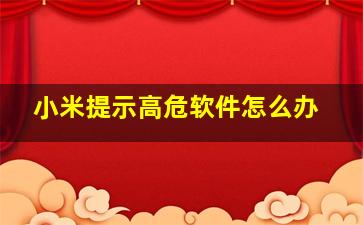 小米提示高危软件怎么办